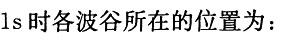 1s 时各波谷所在的位置为：